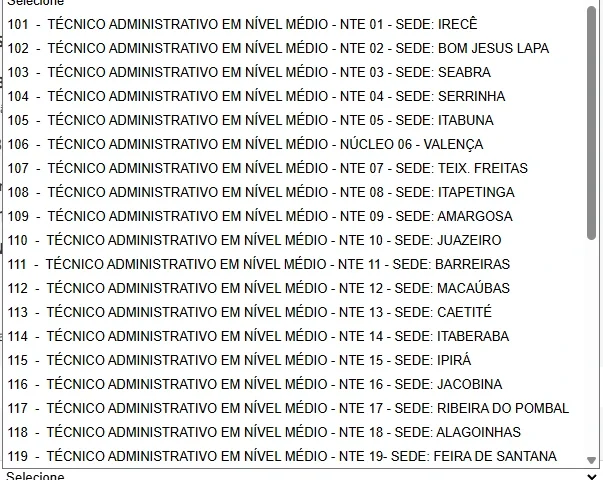 Selecione
101 - TÉCNICO ADMINISTRATIVO EM NÍVEL MÉDIO - NTE 01 - SEDE: IRECÊ
102 - TÉCNICO ADMINISTRATIVO EM NÍVEL MÉDIO - NTE 02 - SEDE: BOM JESUS LAPA
103 - TÉCNICO ADMINISTRATIVO EM NÍVEL MÉDIO - NTE 03 - SEDE: SEABRA
104 - TÉCNICO ADMINISTRATIVO EM NÍVEL MÉDIO - NTE 04 - SEDE: SERRINHA
105 - TÉCNICO ADMINISTRATIVO EM NÍVEL MÉDIO - NTE 05 - SEDE: ITABUNA
106 - TÉCNICO ADMINISTRATIVO EM NÍVEL MÉDIO - NÚCLEO 06 - VALENÇA
107 - TÉCNICO ADMINISTRATIVO EM NÍVEL MÉDIO - NTE 07 - SEDE: TEIX. FREITAS
108 - TÉCNICO ADMINISTRATIVO EM NÍVEL MÉDIO - NTE 08 - SEDE: ITAPETINGA
109 - TÉCNICO ADMINISTRATIVO EM NÍVEL MÉDIO - NTE 09 - SEDE: AMARGOSA
110 - TÉCNICO ADMINISTRATIVO EM NÍVEL MÉDIO - NTE 10 - SEDE: JUAZEIRO
111 - TÉCNICO ADMINISTRATIVO EM NÍVEL MÉDIO - NTE 11 - SEDE: BARREIRAS
112 - TÉCNICO ADMINISTRATIVO EM NÍVEL MÉDIO - NTE 12 - SEDE: MACAÚBAS
113 - TÉCNICO ADMINISTRATIVO EM NÍVEL MÉDIO - NTE 13 - SEDE: CAETITÉ
114 - TÉCNICO ADMINISTRATIVO EM NÍVEL MÉDIO - NTE 14 - SEDE: ITABERABA
115 - TÉCNICO ADMINISTRATIVO EM NÍVEL MÉDIO - NTE 15 - SEDE: IPIRÁ
116 - TÉCNICO ADMINISTRATIVO EM NÍVEL MÉDIO - NTE 16 - SEDE: JACOBINA
117 - TÉCNICO ADMINISTRATIVO EM NÍVEL MÉDIO - NTE 17 - SEDE: RIBEIRA DO POMBAL
118 - TÉCNICO ADMINISTRATIVO EM NÍVEL MÉDIO - NTE 18 - SEDE: ALAGOINHAS
119 - TÉCNICO ADMINISTRATIVO EM NÍVEL MÉDIO - NTE 19- SEDE: FEIRA DE SANTANA
Selecione